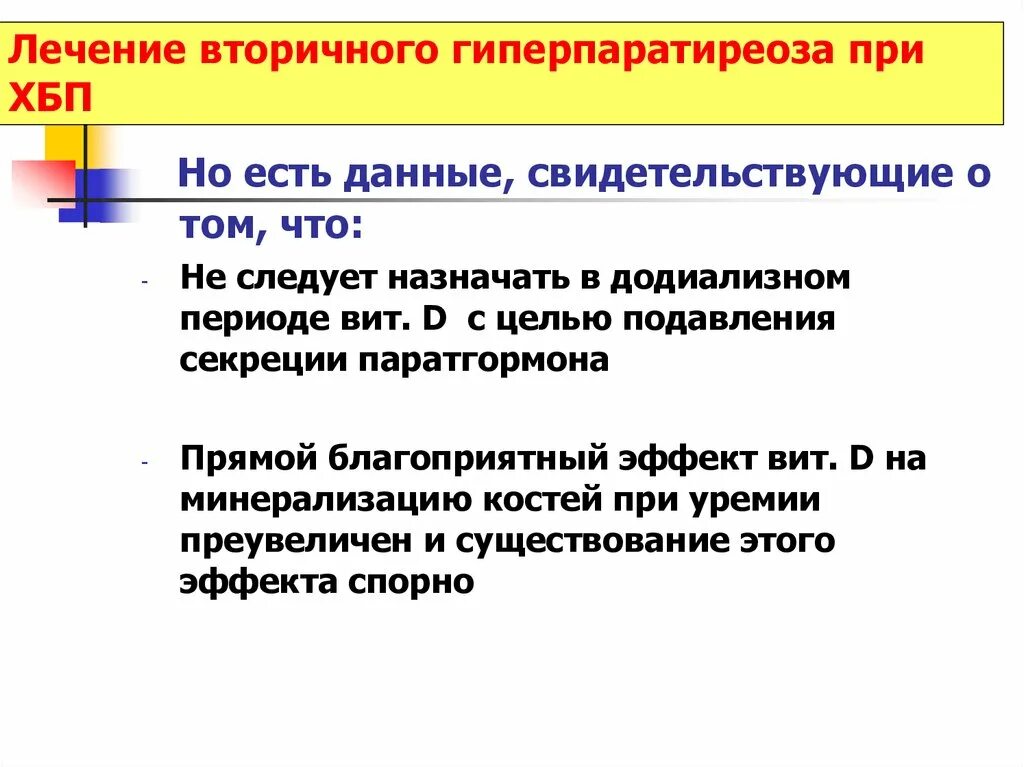 Лечение вторичного гиперпаратиреоза при ХБП

Но есть данные, свидетельствующие о том, что:

- Не следует назначать в додиализном периоде вит. D с целью подавления секреции паратгормона

- Прямой благоприятный эффект вит. D на минерализацию костей при уремии преувеличен и существование этого эффекта спорно